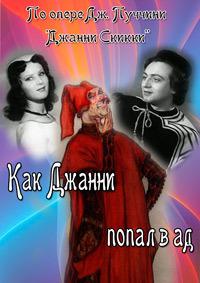 По опере Дж. Пуччини "Джанни Скикки"

Как Джанни

попал в ад